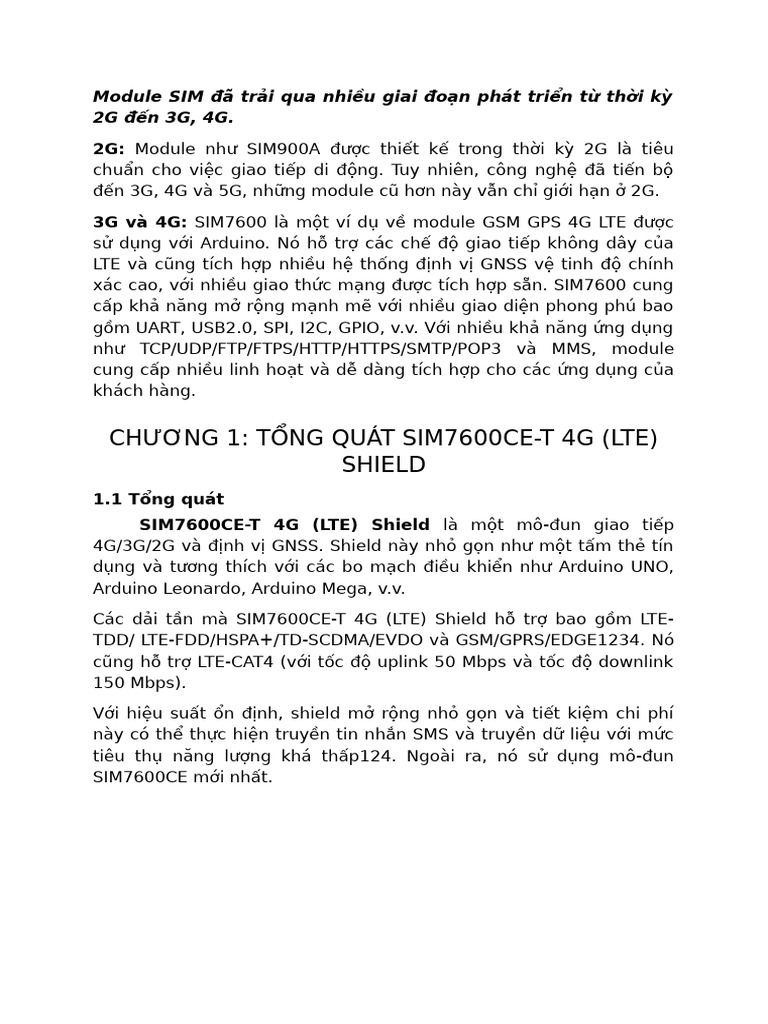 Module SIM đã trải qua nhiều giai đoạn phát triển từ thời kỳ 2G đến 3G, 4G.

2G: Module như SIM900A được thiết kế trong thời kỳ 2G là tiêu chuẩn cho việc giao tiếp di động. Tuy nhiên, công nghệ đã tiến bộ đến 3G, 4G và 5G, những module cũ hơn này vẫn chỉ giới hạn ở 2G.

3G và 4G: SIM7600 là một ví dụ về module GSM GPS 4G LTE được sử dụng với Arduino. Nó hỗ trợ các chế độ giao tiếp không dây của LTE và cũng tích hợp nhiều hệ thống định vị GNSS vệ tinh độ chính xác cao, với nhiều giao thức mạng được tích hợp sẵn. SIM7600 cung cấp khả năng mở rộng mạnh mẽ với nhiều giao diện phong phú bao gồm UART, USB2.0, SPI, I2C, GPIO, v.v. Với nhiều khả năng ứng dụng như TCP/UDP/FTP/FTPS/HTTP/HTTPS/SMTP/POP3 và MMS, module cung cấp nhiều linh hoạt và dễ dàng tích hợp cho các ứng dụng của khách hàng.

CHƯƠNG 1: TỔNG QUÁT SIM7600CE-T 4G (LTE) SHIELD

1.1 Tổng quát

SIM7600CE-T 4G (LTE) Shield là một mô-đun giao tiếp 4G/3G/2G và định vị GNSS. Shield này nhỏ gọn như một tấm thẻ tín dụng và tương thích với các bo mạch điều khiển như Arduino UNO, Arduino Leonardo, Arduino Mega, v.v.

Các dải tần mà SIM7600CE-T 4G (LTE) Shield hỗ trợ bao gồm LTE-TDD/ LTE-FDD/HSPA+/TD-SCDMA/EVDO và GSM/GPRS/EDGE1234. Nó cũng hỗ trợ LTE-CAT4 (với tốc độ uplink 50 Mbps và tốc độ downlink 150 Mbps).

Với hiệu suất ổn định, shield mở rộng nhỏ gọn và tiết kiệm chi phí này có thể thực hiện truyền tin nhắn SMS và truyền dữ liệu với mức tiêu thụ năng lượng khá thấp124. Ngoài ra, nó sử dụng mô-đun SIM7600CE mới nhất.